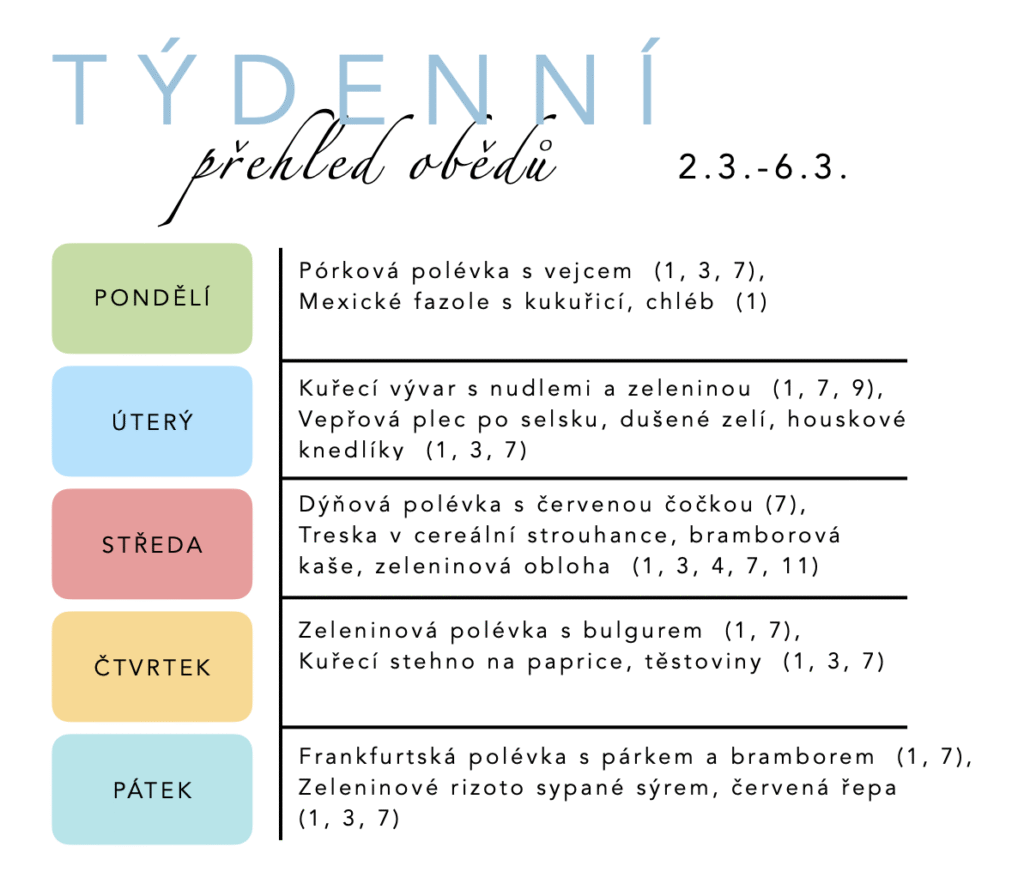 TÝDENNÍ

přehled obědů

2.3.-6.3.

PONDĚLÍ

Pórková polévka s vejcem (1, 3, 7), Mexické fazole s kukuřicí, chléb (1)

ÚTERÝ

Kuřecí vývar s nudlemi a zeleninou (1, 7, 9), Vepřová plec po selsku, dušené zelí, houskové knedlíky (1, 3, 7)

STŘEDA

Dýňová polévka s červenou čočkou (7), Treska v cereální strouhance, bramborová kaše, zeleninová obloha (1, 3, 4, 7, 11)

ČTVRTEK

Zeleninová polévka s bulgurem (1, 7), Kuřecí stehno na paprice, těstoviny (1, 3, 7)

PÁTEK

Frankfurtská polévka s párkem a bramborem (1, 7), Zeleninové rizoto sypané sýrem, červená řepa (1, 3, 7)